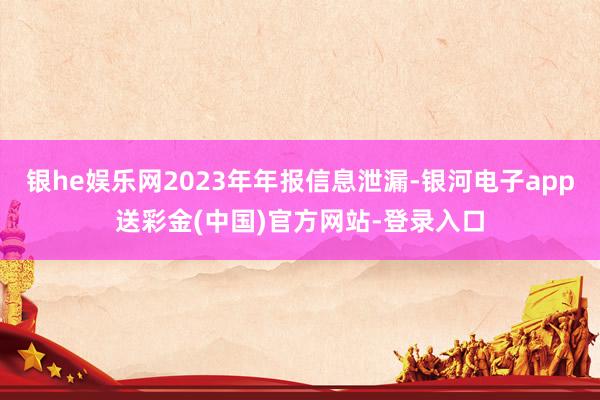 银he娱乐网2023年年报信息泄漏-银河电子app送彩金(中国)官方网站-登录入口